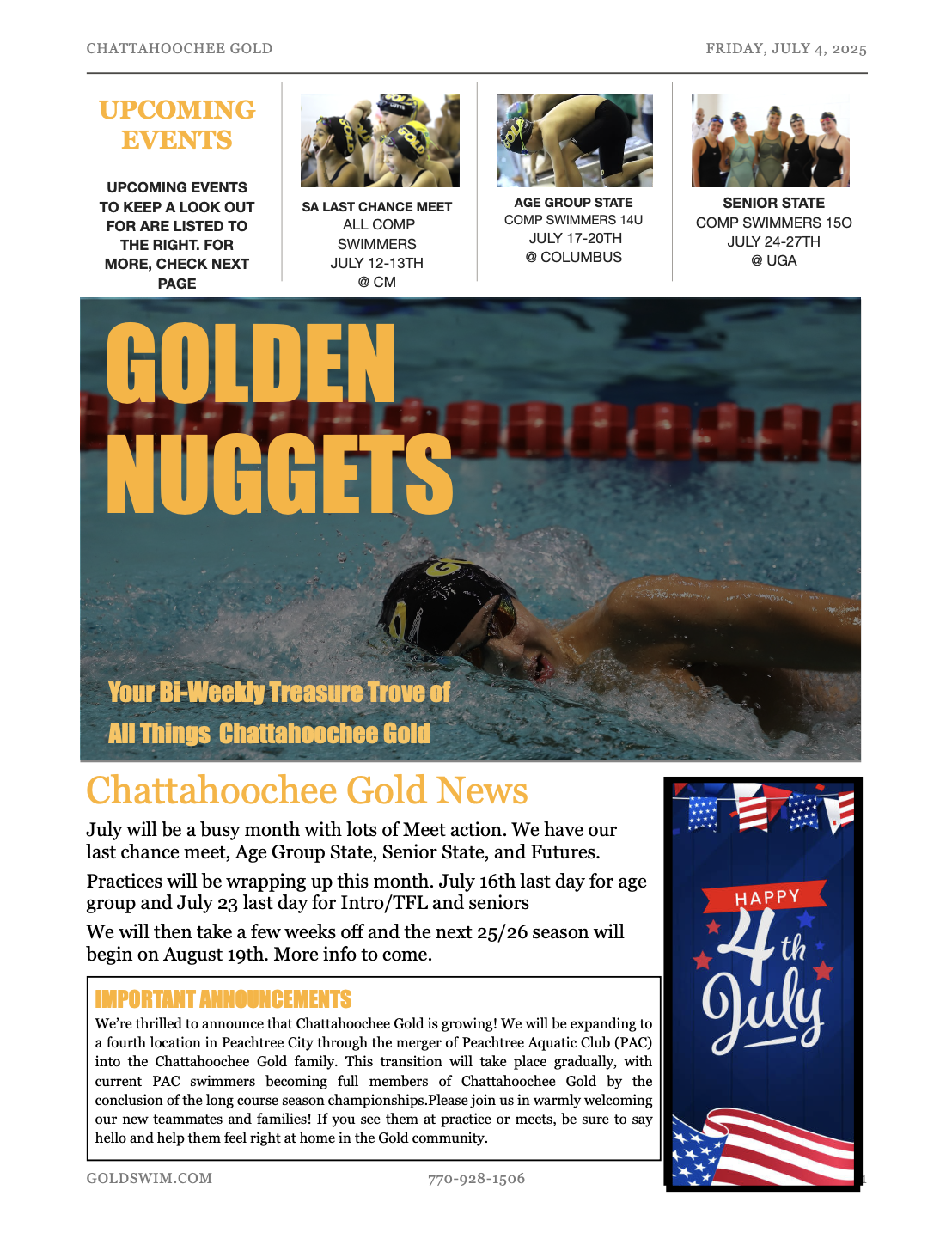 CHATTAHOOCHEE GOLD

FRIDAY, JULY 4, 2025

UPCOMING EVENTS

UPCOMING EVENTS TO KEEP A LOOK OUT FOR ARE LISTED TO THE RIGHT. FOR MORE, CHECK NEXT PAGE

SA LAST CHANCE MEET
ALL COMP SWIMMERS
JULY 12-13TH
@ CM

AGE GROUP STATE
COMP SWIMMERS 14U
JULY 17-20TH
@ COLUMBUS

SENIOR STATE
COMP SWIMMERS 15O
JULY 24-27TH
@ UGA

GOLDEN NUGGETS

Your Bi-Weekly Treasure Trove of All Things Chattahoochee Gold

Chattahoochee Gold News

July will be a busy month with lots of Meet action. We have our last chance meet, Age Group State, Senior State, and Futures.

Practices will be wrapping up this month. July 16th last day for age group and July 23 last day for Intro/TFL and seniors

We will then take a few weeks off and the next 25/26 season will begin on August 19th. More info to come.

IMPORTANT ANNOUNCEMENTS

We're thrilled to announce that Chattahoochee Gold is growing! We will be expanding to a fourth location in Peachtree City through the merger of Peachtree Aquatic Club (PAC) into the Chattahoochee Gold family. This transition will take place gradually, with current PAC swimmers becoming full members of Chattahoochee Gold by the conclusion of the long course season championships.Please join us in warmly welcoming our new teammates and families! If you see them at practice or meets, be sure to say hello and help them feel right at home in the Gold community.

HAPPY 4th July

GOLDSWIM.COM

770-928-1506

1